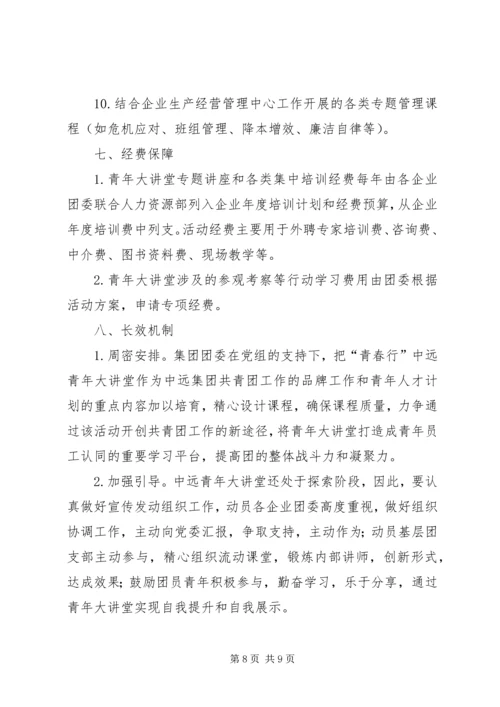 10. 结合企业生产经营管理中心工作开展的各类专题管理课程（如危机应对、班组管理、降本增效、廉洁自律等）。

七、经费保障

1. 青年大讲堂专题讲座和各类集中培训经费每年由各企业团委联合人力资源部列入企业年度培训计划和经费预算，从企业年度培训费中列支。活动经费主要用于外聘专家培训费、咨询费、中介费、图书资料费、现场教学等。

2. 青年大讲堂涉及的参观考察等行动学习费用由团委根据活动方案，申请专项经费。

八、长效机制

1. 周密安排。集团团委在党组的支持下，把“青春行”中远青年大讲堂作为中远集团共青团工作的品牌工作和青年人才计划的重点内容加以培育，精心设计课程，确保课程质量，力争通过该活动开创共青团工作的新途径，将青年大讲堂打造成青年员工认同的重要学习平台，提高团的整体战斗力和凝聚力。

2. 加强引导。中远青年大讲堂还处于探索阶段，因此，要认真做好宣传发动组织工作，动员各企业团委高度重视，做好组织协调工作，主动向党委汇报，争取支持，主动作为；动员基层团支部主动参与，精心组织流动课堂，锻炼内部讲师，创新形式，达成效果；鼓励团员青年积极参与，勤奋学习，乐于分享，通过青年大讲堂实现自我提升和自我展示。

第 8 页 共 9 页